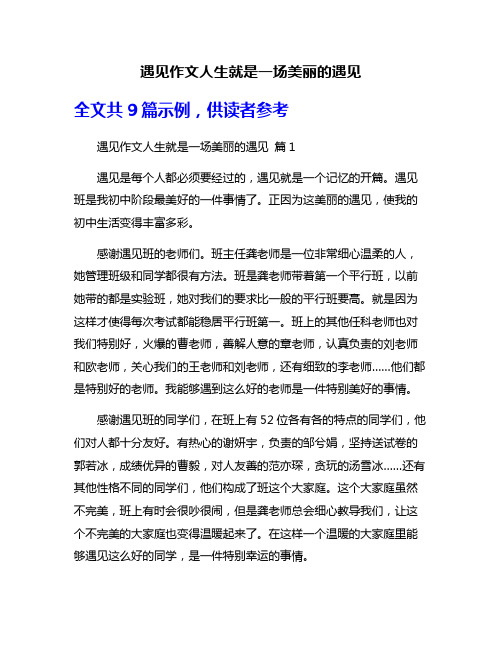 遇见作文人生就是一场美丽的遇见

全文共 9 篇示例，供读者参考

遇见作文人生就是一场美丽的遇见 篇 1

遇见是每个人都必须要经过的，遇见就是一个记忆的开篇。遇见班是我初中阶段最美好的一件事情了。正因为这美丽的遇见，使我的初中生活变得丰富多彩。

感谢遇见班的老师们。班主任龚老师是一位非常细心温柔的人，她管理班级和同学都很有方法。班是龚老师带着第一个平行班，以前她带的都是实验班，她对我们的要求比一般的平行班要高。就是因为这样才使得每次考试都能稳居平行班第一。班上的其他任科老师也对我们特别好，火爆的曹老师，善解人意的章老师，认真负责的刘老师和欧老师，关心我们的王老师和刘老师，还有细致的李老师......他们都是特别好的老师。我能够遇到这么好的老师是一件特别美好的事情。

感谢遇见班的同学们，在班上有 52 位各有各的特点的同学们，他们对人都十分友好。有热心的谢妍宇，负责的邹兮娟，坚持送试卷的郭若冰，成绩优异的曹毅，对人友善的范亦琛，贪玩的汤雪冰......还有其他性格不同的同学们，他们构成了班这个大家庭。这个大家庭虽然不完美，班上有时会很吵很闹，但是龚老师总会细心教导我们，让这个不完美的大家庭也变得温暖起来了。在这样一个温暖的大家庭里能够遇见这么好的同学，是一件特别幸运的事情。